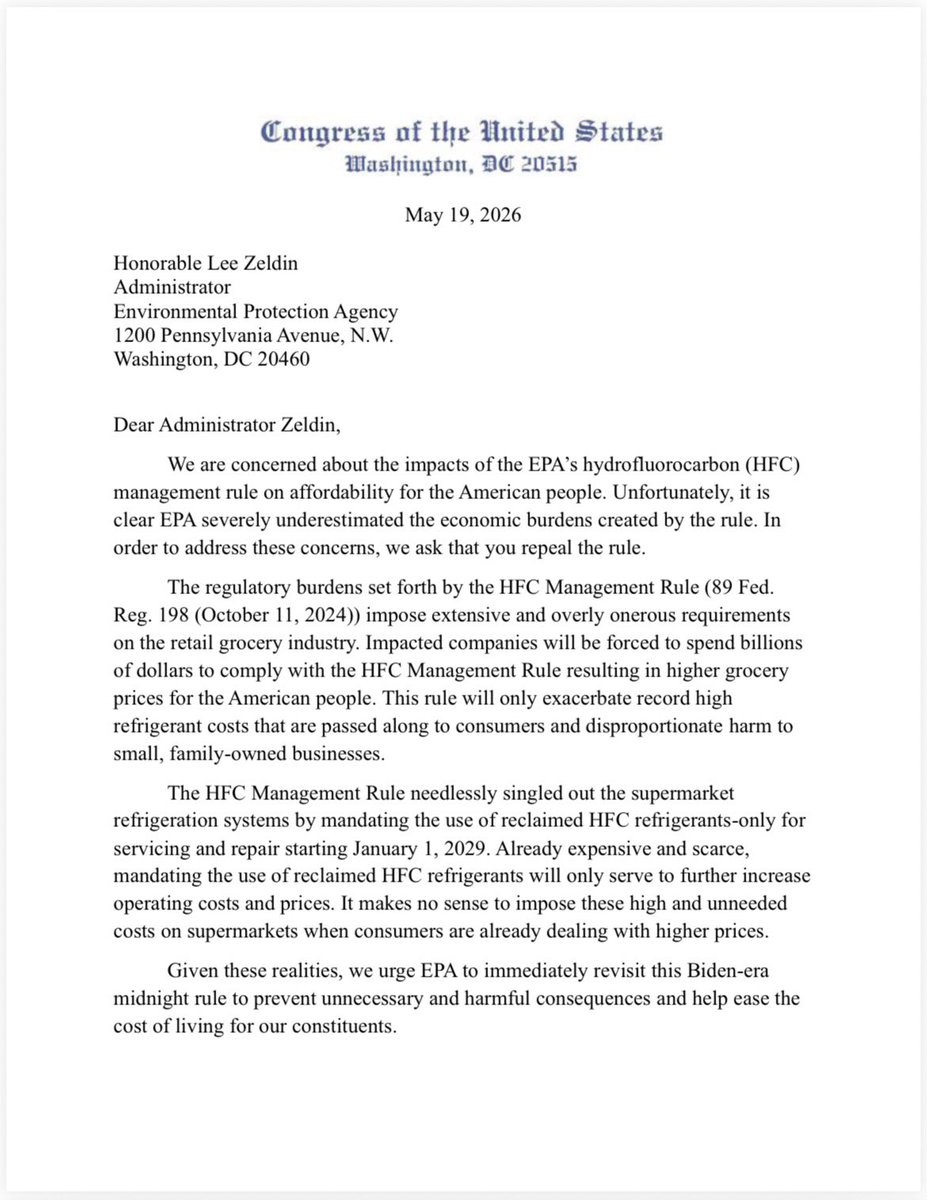 Congress of the United States
Washington, DC 20515

May 19, 2026

Honorable Lee Zeldin
Administrator
Environmental Protection Agency
1200 Pennsylvania Avenue, N.W.
Washington, DC 20460

Dear Administrator Zeldin,

We are concerned about the impacts of the EPA's hydrofluorocarbon (HFC) management rule on affordability for the American people. Unfortunately, it is clear EPA severely underestimated the economic burdens created by the rule. In order to address these concerns, we ask that you repeal the rule.

The regulatory burdens set forth by the HFC Management Rule (89 Fed. Reg. 198 (October 11, 2024)) impose extensive and overly onerous requirements on the retail grocery industry. Impacted companies will be forced to spend billions of dollars to comply with the HFC Management Rule resulting in higher grocery prices for the American people. This rule will only exacerbate record high refrigerant costs that are passed along to consumers and disproportionate harm to small, family-owned businesses.

The HFC Management Rule needlessly singled out the supermarket refrigeration systems by mandating the use of reclaimed HFC refrigerants-only for servicing and repair starting January 1, 2029. Already expensive and scarce, mandating the use of reclaimed HFC refrigerants will only serve to further increase operating costs and prices. It makes no sense to impose these high and unneeded costs on supermarkets when consumers are already dealing with higher prices.

Given these realities, we urge EPA to immediately revisit this Biden-era midnight rule to prevent unnecessary and harmful consequences and help ease the cost of living for our constituents.